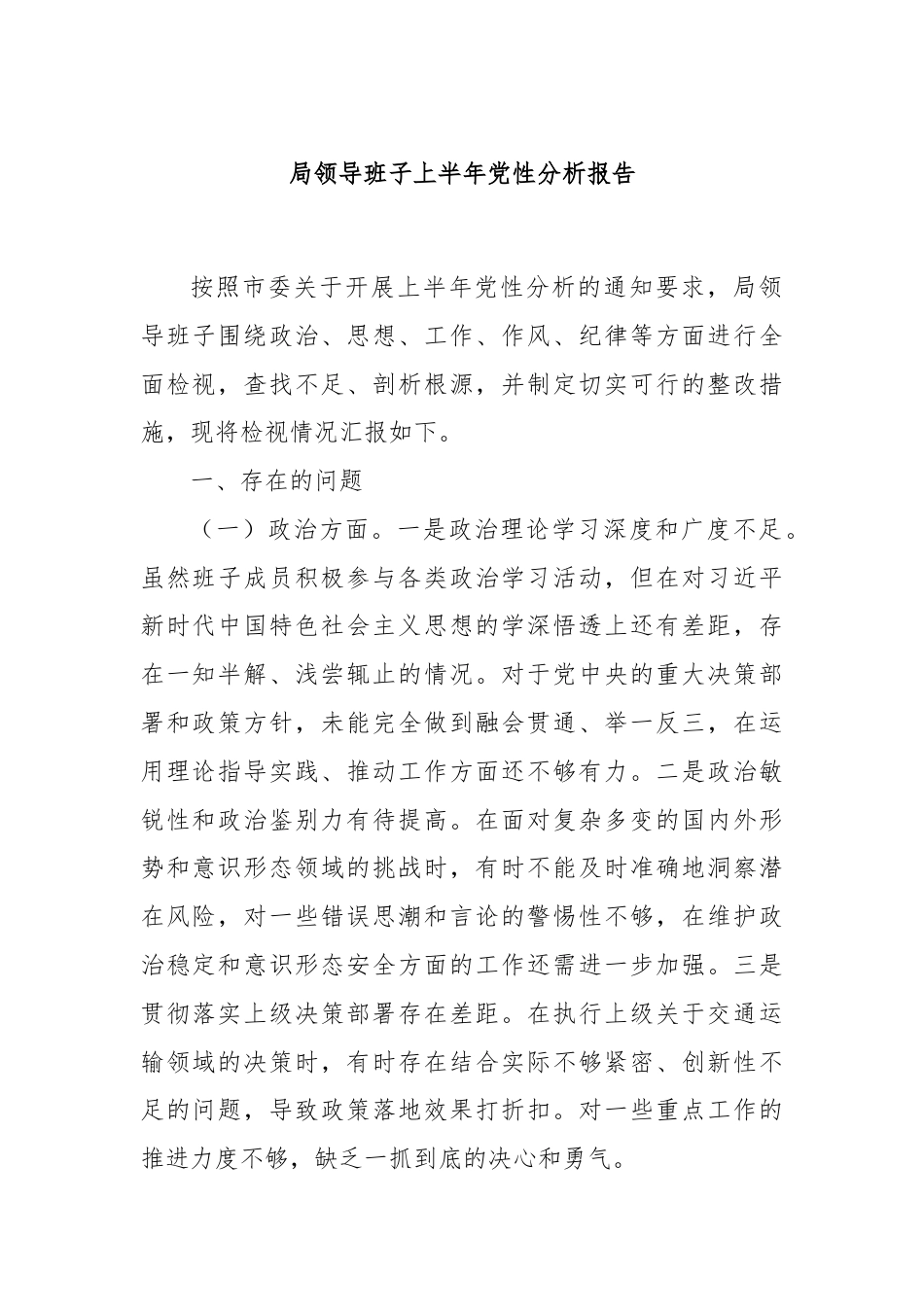 局领导班子上半年党性分析报告

按照市委关于开展上半年党性分析的通知要求，局领导班子围绕政治、思想、工作、作风、纪律等方面进行全面检视，查找不足、剖析根源，并制定切实可行的整改措施，现将检视情况汇报如下。

一、存在的问题

（一）政治方面。一是政治理论学习深度和广度不足。虽然班子成员积极参与各类政治学习活动，但在对习近平新时代中国特色社会主义思想的学深悟透上还有差距，存在一知半解、浅尝辄止的情况。对于党中央的重大决策部署和政策方针，未能完全做到融会贯通、举一反三，在运用理论指导实践、推动工作方面还不够有力。二是政治敏锐性和政治鉴别力有待提高。在面对复杂多变的国内外形势和意识形态领域的挑战时，有时不能及时准确地洞察潜在风险，对一些错误思潮和言论的警惕性不够，在维护政治稳定和意识形态安全方面的工作还需进一步加强。三是贯彻落实上级决策部署存在差距。在执行上级关于交通运输领域的决策时，有时存在结合实际不够紧密、创新性不足的问题，导致政策落地效果打折扣。对一些重点工作的推进力度不够，缺乏一抓到底的决心和勇气。